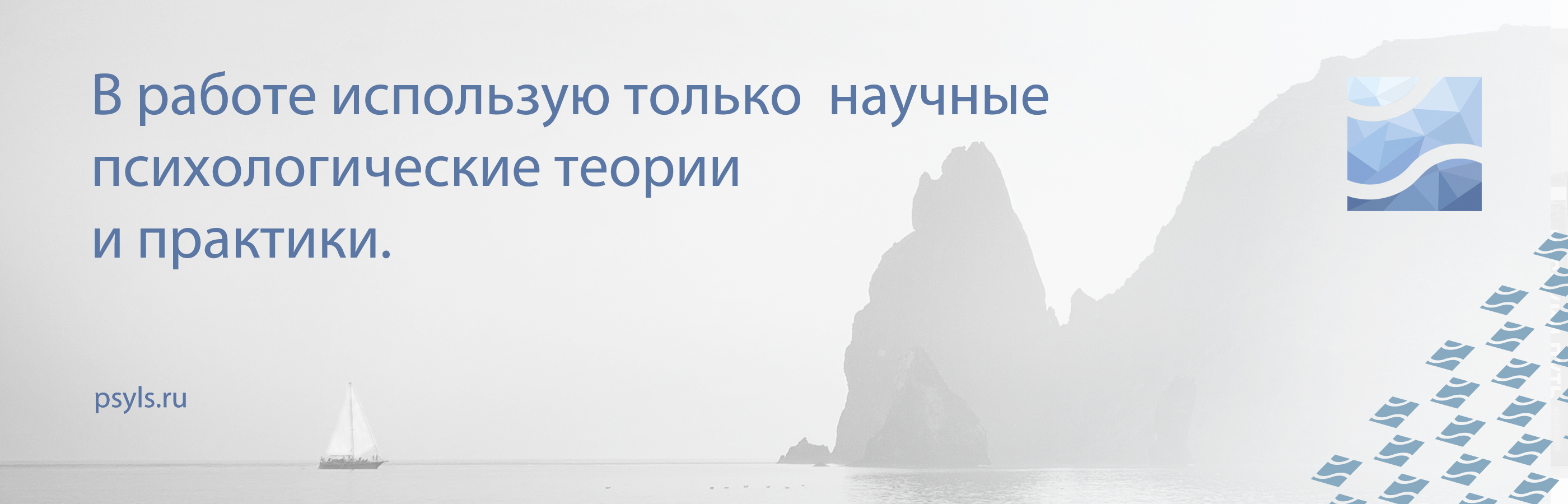 В работе использую только  научные психологические теории
и практики.

psyls.ru